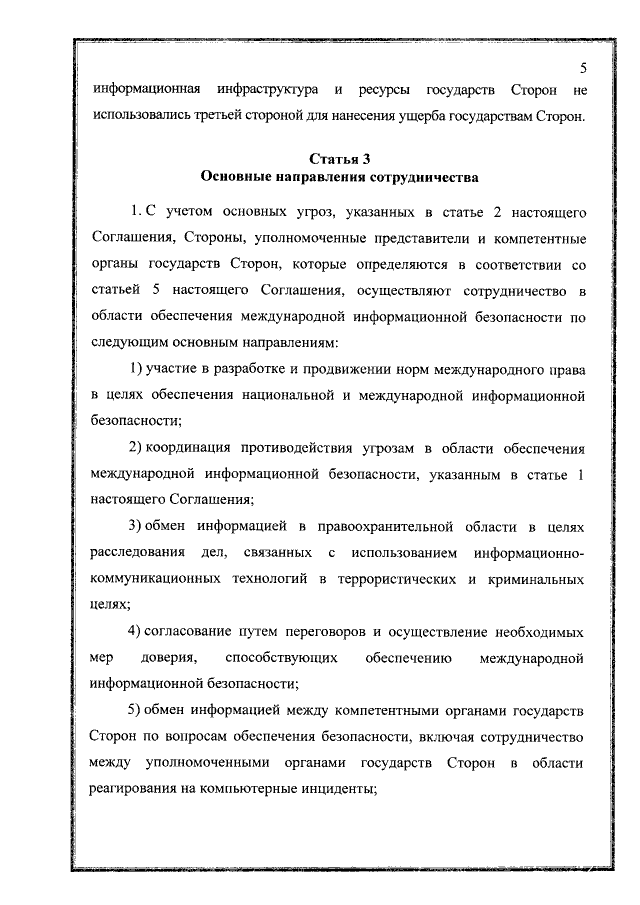 5

информационная инфраструктура и ресурсы государств Сторон не использовались третьей стороной для нанесения ущерба государствам Сторон.

Статья 3
Основные направления сотрудничества

1. С учетом основных угроз, указанных в статье 2 настоящего Соглашения, Стороны, уполномоченные представители и компетентные органы государств Сторон, которые определяются в соответствии со статьей 5 настоящего Соглашения, осуществляют сотрудничество в области обеспечения международной информационной безопасности по следующим основным направлениям:

1) участие в разработке и продвижении норм международного права в целях обеспечения национальной и международной информационной безопасности;

2) координация противодействия угрозам в области обеспечения международной информационной безопасности, указанным в статье 1 настоящего Соглашения;

3) обмен информацией в правоохранительной области в целях расследования дел, связанных с использованием информационно-коммуникационных технологий в террористических и криминальных целях;

4) согласование путем переговоров и осуществление необходимых мер доверия, способствующих обеспечению международной информационной безопасности;

5) обмен информацией между компетентными органами государств Сторон по вопросам обеспечения безопасности, включая сотрудничество между уполномоченными органами государств Сторон в области реагирования на компьютерные инциденты;